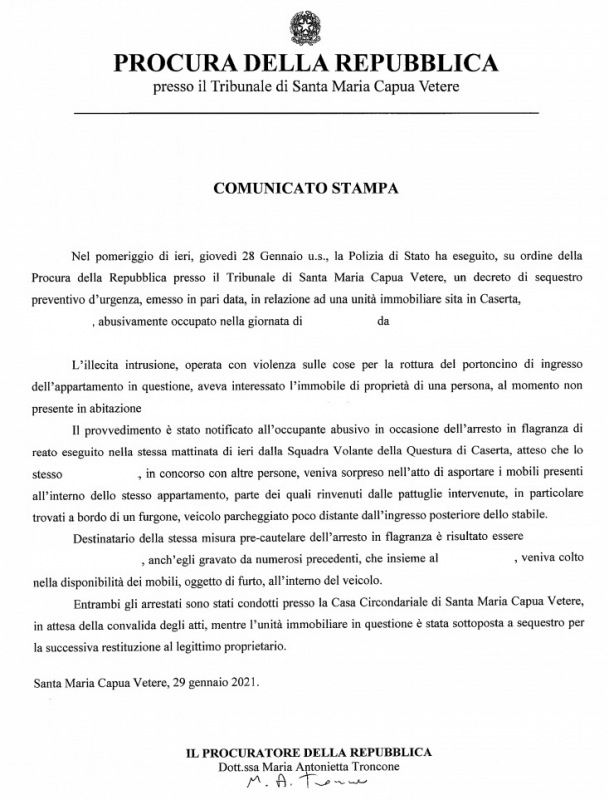 PROCURA DELLA REPUBBLICA
presso il Tribunale di Santa Maria Capua Vetere

COMUNICATO STAMPA

Nel pomeriggio di ieri, giovedì 28 Gennaio u.s., la Polizia di Stato ha eseguito, su ordine della Procura della Repubblica presso il Tribunale di Santa Maria Capua Vetere, un decreto di sequestro preventivo d'urgenza, emesso in pari data, in relazione ad una unità immobiliare sita in Caserta, , abusivamente occupato nella giornata di da

L'illecita intrusione, operata con violenza sulle cose per la rottura del portoncino di ingresso dell'appartamento in questione, aveva interessato l'immobile di proprietà di una persona, al momento non presente in abitazione

Il provvedimento è stato notificato all'occupante abusivo in occasione dell'arresto in flagranza di reato eseguito nella stessa mattinata di ieri dalla Squadra Volante della Questura di Caserta, atteso che lo stesso , in concorso con altre persone, veniva sorpreso nell'atto di asportare i mobili presenti all'interno dello stesso appartamento, parte dei quali rinvenuti dalle pattuglie intervenute, in particolare trovati a bordo di un furgone, veicolo parcheggiato poco distante dall'ingresso posteriore dello stabile.

Destinatario della stessa misura pre-cautelare dell'arresto in flagranza è risultato essere , anch'egli gravato da numerosi precedenti, che insieme al , veniva colto nella disponibilità dei mobili, oggetto di furto, all'interno del veicolo.

Entrambi gli arrestati sono stati condotti presso la Casa Circondariale di Santa Maria Capua Vetere, in attesa della convalida degli atti, mentre l'unità immobiliare in questione è stata sottoposta a sequestro per la successiva restituzione al legittimo proprietario.

Santa Maria Capua Vetere, 29 gennaio 2021.

IL PROCURATORE DELLA REPUBBLICA
Dott.ssa Maria Antonietta Troncone
M. A. Troncone